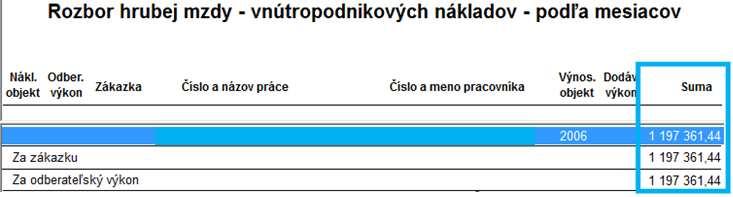 Rozbor hrubej mzdy - vnútropodnikových nákladov - podľa mesiacov

| Nákl. objekt | Odber. výkon | Zákazka | Číslo a názov práce | Číslo a meno pracovníka | Výnos. objekt | Dodáv výkon | Suma |
|---|---|---|---|---|---|---|---|
| | | | | | 2006 | | 1 197 361,44 |
| Za zákazku | | | | | | | 1 197 361,44 |
| Za odberateľský výkon | | | | | | | 1 197 361,44 |